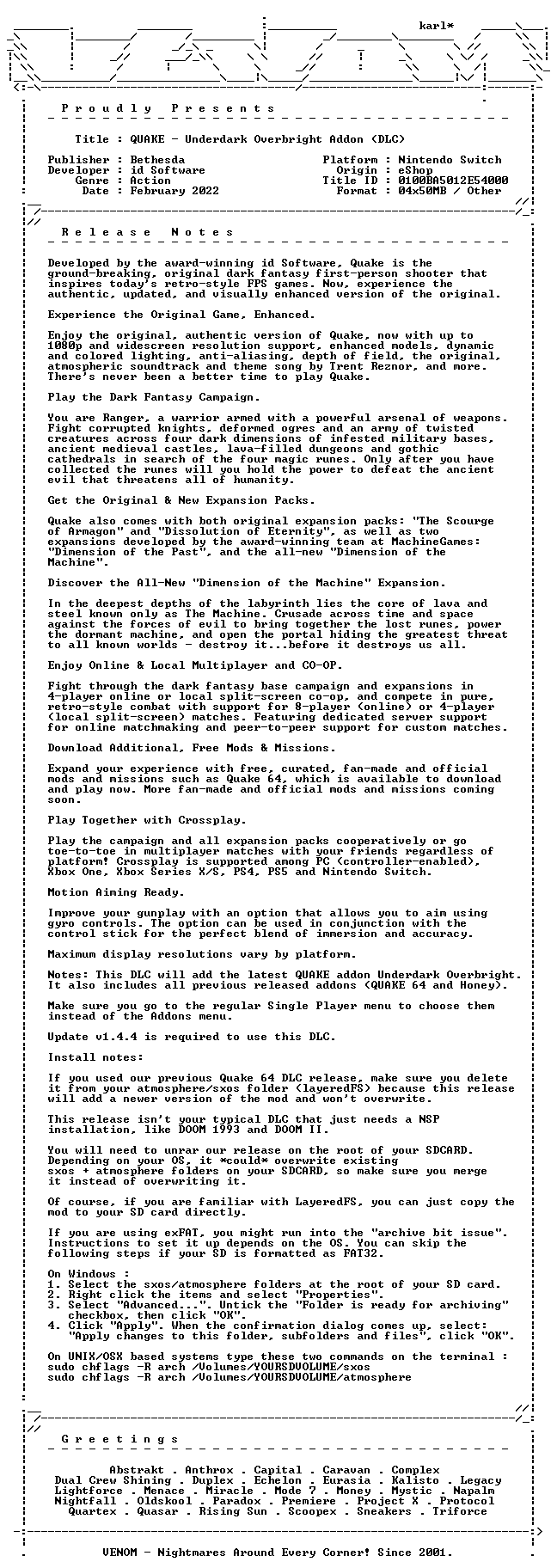 karl*

P r o u d l y   P r e s e n t s

Title : QUAKE - Underdark Overbright Addon (DLC)

Publisher : Bethesda
Developer : id Software
Genre : Action
Date : February 2022

Platform : Nintendo Switch
Origin : eShop
Title ID : 0100BA5012E54000
Format : 04x50MB / Other

R e l e a s e   N o t e s

Developed by the award-winning id Software, Quake is the ground-breaking, original dark fantasy first-person shooter that inspires today's retro-style FPS games. Now, experience the authentic, updated, and visually enhanced version of the original.

Experience the Original Game, Enhanced.

Enjoy the original, authentic version of Quake, now with up to 1080p and widescreen resolution support, enhanced models, dynamic and colored lighting, anti-aliasing, depth of field, the original, atmospheric soundtrack and theme song by Trent Reznor, and more. There's never been a better time to play Quake.

Play the Dark Fantasy Campaign.

You are Ranger, a warrior armed with a powerful arsenal of weapons. Fight corrupted knights, deformed ogres and an army of twisted creatures across four dark dimensions of infested military bases, ancient medieval castles, lava-filled dungeons and gothic cathedrals in search of the four magic runes. Only after you have collected the runes will you hold the power to defeat the ancient evil that threatens all of humanity.

Get the Original & New Expansion Packs.

Quake also comes with both original expansion packs: "The Scourge of Armagon" and "Dissolution of Eternity", as well as two expansions developed by the award-winning team at MachineGames: "Dimension of the Past", and the all-new "Dimension of the Machine".

Discover the All-New "Dimension of the Machine" Expansion.

In the deepest depths of the labyrinth lies the core of lava and steel known only as The Machine. Crusade across time and space against the forces of evil to bring together the lost runes, power the dormant machine, and open the portal hiding the greatest threat to all known worlds - destroy it...before it destroys us all.

Enjoy Online & Local Multiplayer and CO-OP.

Fight through the dark fantasy base campaign and expansions in 4-player online or local split-screen co-op, and compete in pure, retro-style combat with support for 8-player (online) or 4-player (local split-screen) matches. Featuring dedicated server support for online matchmaking and peer-to-peer support for custom matches.

Download Additional, Free Mods & Missions.

Expand your experience with free, curated, fan-made and official mods and missions such as Quake 64, which is available to download and play now. More fan-made and official mods and missions coming soon.

Play Together with Crossplay.

Play the campaign and all expansion packs cooperatively or go toe-to-toe in multiplayer matches with your friends regardless of platform! Crossplay is supported among PC (controller-enabled), Xbox One, Xbox Series X/S, PS4, PS5 and Nintendo Switch.

Motion Aiming Ready.

Improve your gunplay with an option that allows you to aim using gyro controls. The option can be used in conjunction with the control stick for the perfect blend of immersion and accuracy.

Maximum display resolutions vary by platform.

Notes: This DLC will add the latest QUAKE addon Underdark Overbright. It also includes all previous released addons (QUAKE 64 and Honey).

Make sure you go to the regular Single Player menu to choose them instead of the Addons menu.

Update v1.4.4 is required to use this DLC.

Install notes:

If you used our previous Quake 64 DLC release, make sure you delete it from your atmosphere/sxos folder (layeredFS) because this release will add a newer version of the mod and won't overwrite.

This release isn't your typical DLC that just needs a NSP installation, like DOOM 1993 and DOOM II.

You will need to unrar our release on the root of your SDCARD. Depending on your OS, it *could* overwrite existing sxos + atmosphere folders on your SDCARD, so make sure you merge it instead of overwriting it.

Of course, if you are familiar with LayeredFS, you can just copy the mod to your SD card directly.

If you are using exFAT, you might run into the "archive bit issue". Instructions to set it up depends on the OS. You can skip the following steps if your SD is formatted as FAT32.

On Windows :
1. Select the sxos/atmosphere folders at the root of your SD card.
2. Right click the items and select "Properties".
3. Select "Advanced...". Untick the "Folder is ready for archiving" checkbox, then click "OK".
4. Click "Apply". When the confirmation dialog comes up, select: "Apply changes to this folder, subfolders and files", click "OK".

On UNIX/OSX based systems type these two commands on the terminal :
sudo chflags -R arch /Volumes/YOURSDVOLUME/sxos
sudo chflags -R arch /Volumes/YOURSDVOLUME/atmosphere

G r e e t i n g s

Abstrakt . Anthrox . Capital . Caravan . Complex
Dual Crew Shining . Duplex . Echelon . Eurasia . Kalisto . Legacy
Lightforce . Menace . Miracle . Mode 7 . Money . Mystic . Napalm
Nightfall . Oldskool . Paradox . Premiere . Project X . Protocol
Quartex . Quasar . Rising Sun . Scoopex . Sneakers . Triforce

VENOM - Nightmares Around Every Corner! Since 2001.